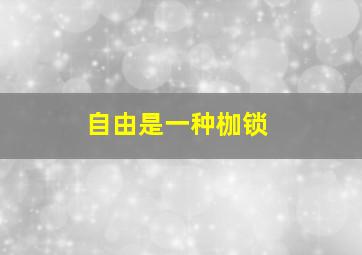 自由是一种枷锁